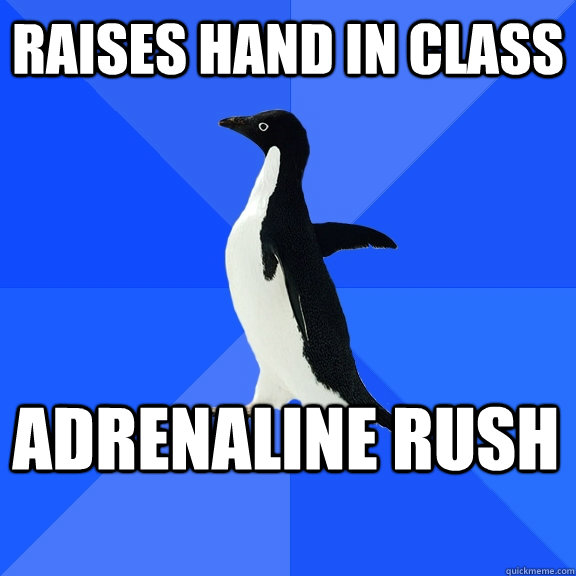 RAISES HAND IN CLASS

ADRENALINE RUSH

quickmeme.com